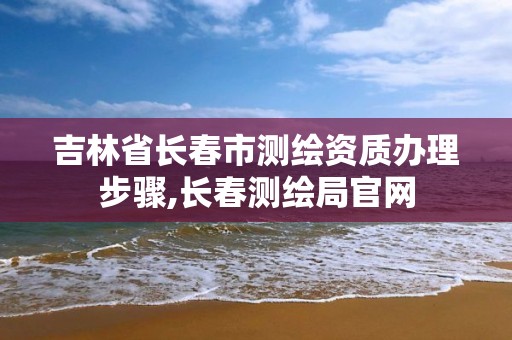 吉林省长春市测绘资质办理步骤,长春测绘局官网